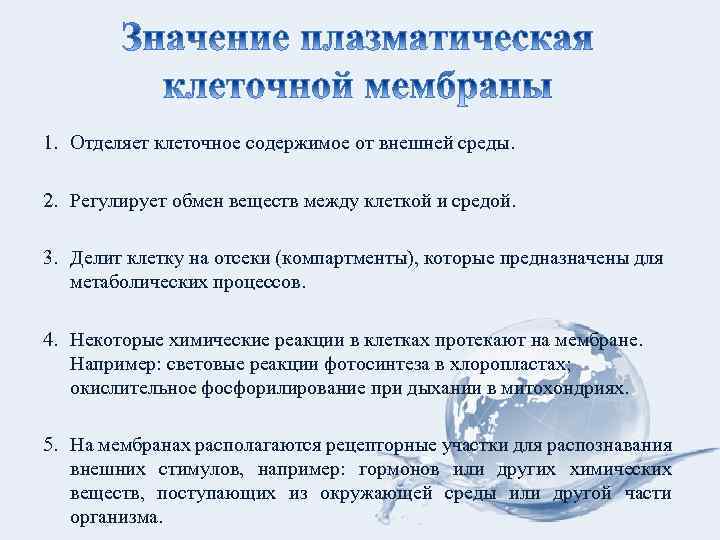 Значение плазматическая клеточной мембраны

1. Отделяет клеточное содержимое от внешней среды.

2. Регулирует обмен веществ между клеткой и средой.

3. Делит клетку на отсеки (компартменты), которые предназначены для метаболических процессов.

4. Некоторые химические реакции в клетках протекают на мембране. Например: световые реакции фотосинтеза в хлоропластах; окислительное фосфорилирование при дыхании в митохондриях.

5. На мембранах располагаются рецепторные участки для распознавания внешних стимулов, например: гормонов или других химических веществ, поступающих из окружающей среды или другой части организма.